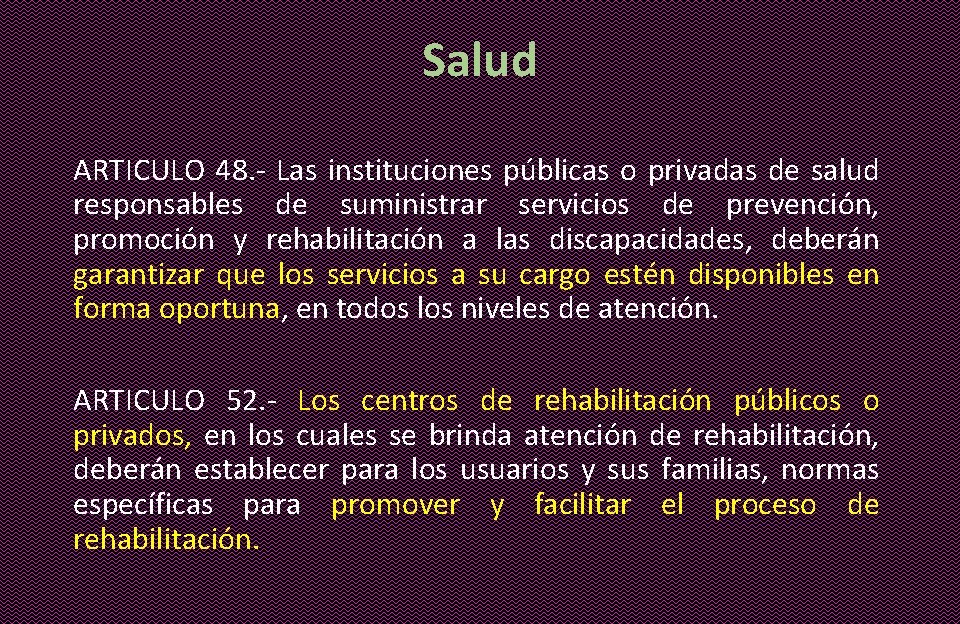 Salud

ARTICULO 48.- Las instituciones públicas o privadas de salud responsables de suministrar servicios de prevención, promoción y rehabilitación a las discapacidades, deberán garantizar que los servicios a su cargo estén disponibles en forma oportuna, en todos los niveles de atención.

ARTICULO 52.- Los centros de rehabilitación públicos o privados, en los cuales se brinda atención de rehabilitación, deberán establecer para los usuarios y sus familias, normas específicas para promover y facilitar el proceso de rehabilitación.